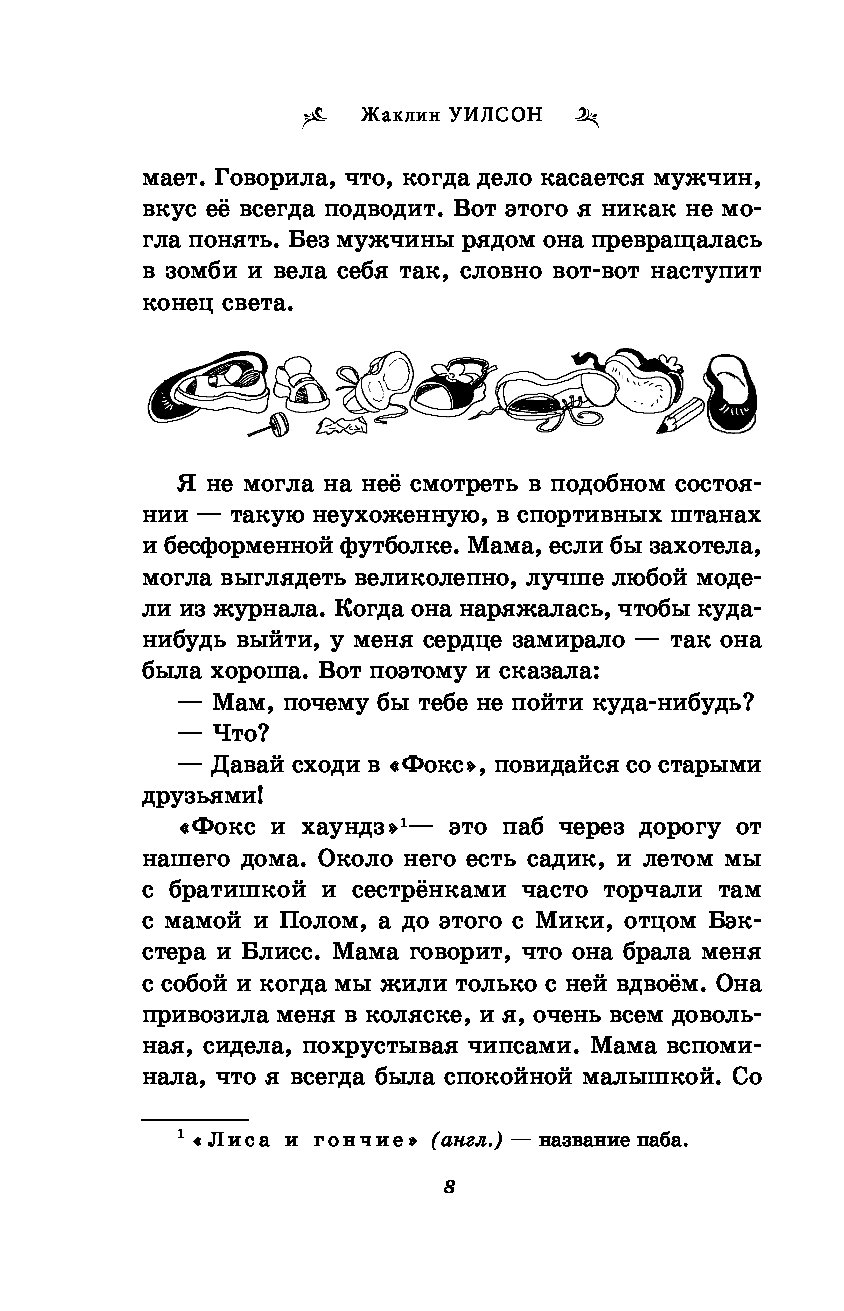 Жаклин УИЛСОН

мает. Говорила, что, когда дело касается мужчин, вкус её всегда подводит. Вот этого я никак не могла понять. Без мужчины рядом она превращалась в зомби и вела себя так, словно вот-вот наступит конец света.

Я не могла на неё смотреть в подобном состоянии — такую неухоженную, в спортивных штанах и бесформенной футболке. Мама, если бы захотела, могла выглядеть великолепно, лучше любой модели из журнала. Когда она наряжалась, чтобы куда-нибудь выйти, у меня сердце замирало — так она была хороша. Вот поэтому и сказала:

— Мам, почему бы тебе не пойти куда-нибудь?

— Что?

— Давай сходи в «Фокс», повидайся со старыми друзьями!

«Фокс и хаундз»$^1$— это паб через дорогу от нашего дома. Около него есть садик, и летом мы с братишкой и сестрёнками часто торчали там с мамой и Полом, а до этого с Мики, отцом Бэкстера и Блисс. Мама говорит, что она брала меня с собой и когда мы жили только с ней вдвоём. Она привозила меня в коляске, и я, очень всем довольная, сидела, похрустывая чипсами. Мама вспоминала, что я всегда была спокойной малышкой. Со

$^1$ «Лиса и гончие» (англ.) — название паба.

8